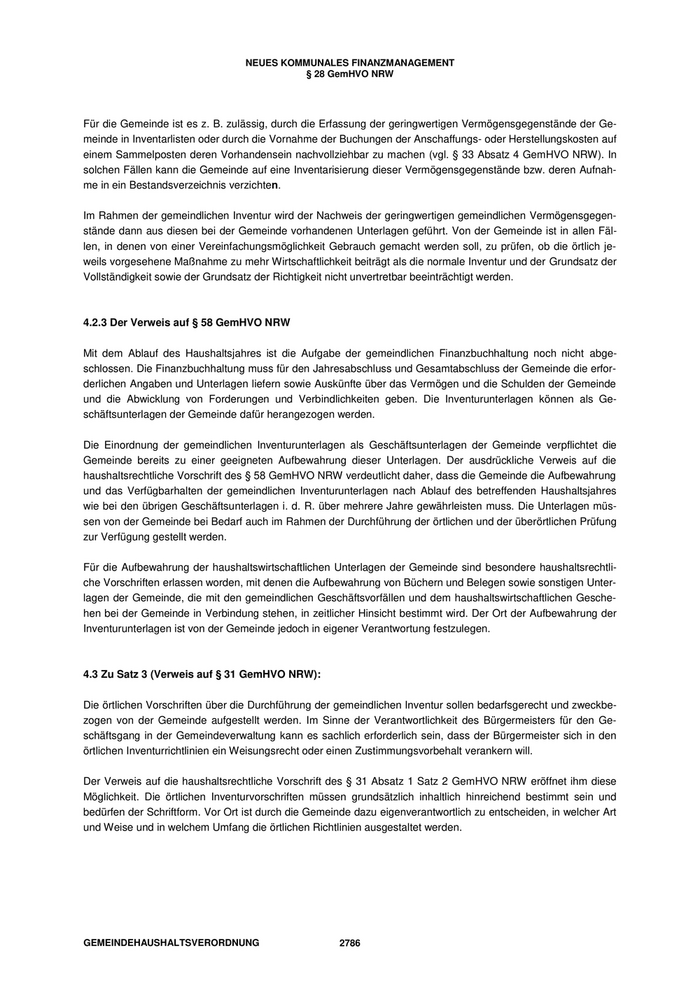 NEUES KOMMUNALES FINANZMANAGEMENT
§ 28 GemHVO NRW

Für die Gemeinde ist es z. B. zulässig, durch die Erfassung der geringwertigen Vermögensgegenstände der Gemeinde in Inventarlisten oder durch die Vornahme der Buchungen der Anschaffungs- oder Herstellungskosten auf einem Sammelposten deren Vorhandensein nachvollziehbar zu machen (vgl. § 33 Absatz 4 GemHVO NRW). In solchen Fällen kann die Gemeinde auf eine Inventarisierung dieser Vermögensgegenstände bzw. deren Aufnahme in ein Bestandsverzeichnis verzichten.

Im Rahmen der gemeindlichen Inventur wird der Nachweis der geringwertigen gemeindlichen Vermögensgegenstände dann aus diesen bei der Gemeinde vorhandenen Unterlagen geführt. Von der Gemeinde ist in allen Fällen, in denen von einer Vereinfachungsmöglichkeit Gebrauch gemacht werden soll, zu prüfen, ob die örtlich jeweils vorgesehene Maßnahme zu mehr Wirtschaftlichkeit beiträgt als die normale Inventur und der Grundsatz der Vollständigkeit sowie der Grundsatz der Richtigkeit nicht unvertretbar beeinträchtigt werden.

4.2.3 Der Verweis auf § 58 GemHVO NRW

Mit dem Ablauf des Haushaltsjahres ist die Aufgabe der gemeindlichen Finanzbuchhaltung noch nicht abgeschlossen. Die Finanzbuchhaltung muss für den Jahresabschluss und Gesamtabschluss der Gemeinde die erforderlichen Angaben und Unterlagen liefern sowie Auskünfte über das Vermögen und die Schulden der Gemeinde und die Abwicklung von Forderungen und Verbindlichkeiten geben. Die Inventurunterlagen können als Geschäftsunterlagen der Gemeinde dafür herangezogen werden.

Die Einordnung der gemeindlichen Inventurunterlagen als Geschäftsunterlagen der Gemeinde verpflichtet die Gemeinde bereits zu einer geeigneten Aufbewahrung dieser Unterlagen. Der ausdrückliche Verweis auf die haushaltsrechtliche Vorschrift des § 58 GemHVO NRW verdeutlicht daher, dass die Gemeinde die Aufbewahrung und das Verfügbarhalten der gemeindlichen Inventurunterlagen nach Ablauf des betreffenden Haushaltsjahres wie bei den übrigen Geschäftsunterlagen i. d. R. über mehrere Jahre gewährleisten muss. Die Unterlagen müssen von der Gemeinde bei Bedarf auch im Rahmen der Durchführung der örtlichen und der überörtlichen Prüfung zur Verfügung gestellt werden.

Für die Aufbewahrung der haushaltswirtschaftlichen Unterlagen der Gemeinde sind besondere haushaltsrechtliche Vorschriften erlassen worden, mit denen die Aufbewahrung von Büchern und Belegen sowie sonstigen Unterlagen der Gemeinde, die mit den gemeindlichen Geschäftsvorfällen und dem haushaltswirtschaftlichen Geschehen bei der Gemeinde in Verbindung stehen, in zeitlicher Hinsicht bestimmt wird. Der Ort der Aufbewahrung der Inventurunterlagen ist von der Gemeinde jedoch in eigener Verantwortung festzulegen.

4.3 Zu Satz 3 (Verweis auf § 31 GemHVO NRW):

Die örtlichen Vorschriften über die Durchführung der gemeindlichen Inventur sollen bedarfsgerecht und zweckbezogen von der Gemeinde aufgestellt werden. Im Sinne der Verantwortlichkeit des Bürgermeisters für den Geschäftsgang in der Gemeindeverwaltung kann es sachlich erforderlich sein, dass der Bürgermeister sich in den örtlichen Inventurrichtlinien ein Weisungsrecht oder einen Zustimmungsvorbehalt verankern will.

Der Verweis auf die haushaltsrechtliche Vorschrift des § 31 Absatz 1 Satz 2 GemHVO NRW eröffnet ihm diese Möglichkeit. Die örtlichen Inventurvorschriften müssen grundsätzlich inhaltlich hinreichend bestimmt sein und bedürfen der Schriftform. Vor Ort ist durch die Gemeinde dazu eigenverantwortlich zu entscheiden, in welcher Art und Weise und in welchem Umfang die örtlichen Richtlinien ausgestaltet werden.

GEMEINDEHAUSHALTSVERORDNUNG 2786